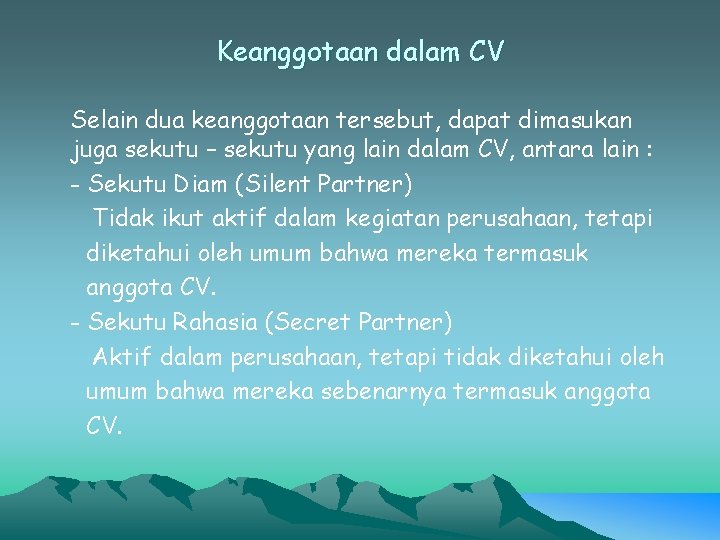 Keanggotaan dalam CV

Selain dua keanggotaan tersebut, dapat dimasukan juga sekutu – sekutu yang lain dalam CV, antara lain :

- Sekutu Diam (Silent Partner)

Tidak ikut aktif dalam kegiatan perusahaan, tetapi diketahui oleh umum bahwa mereka termasuk anggota CV.

- Sekutu Rahasia (Secret Partner)

Aktif dalam perusahaan, tetapi tidak diketahui oleh umum bahwa mereka sebenarnya termasuk anggota CV.